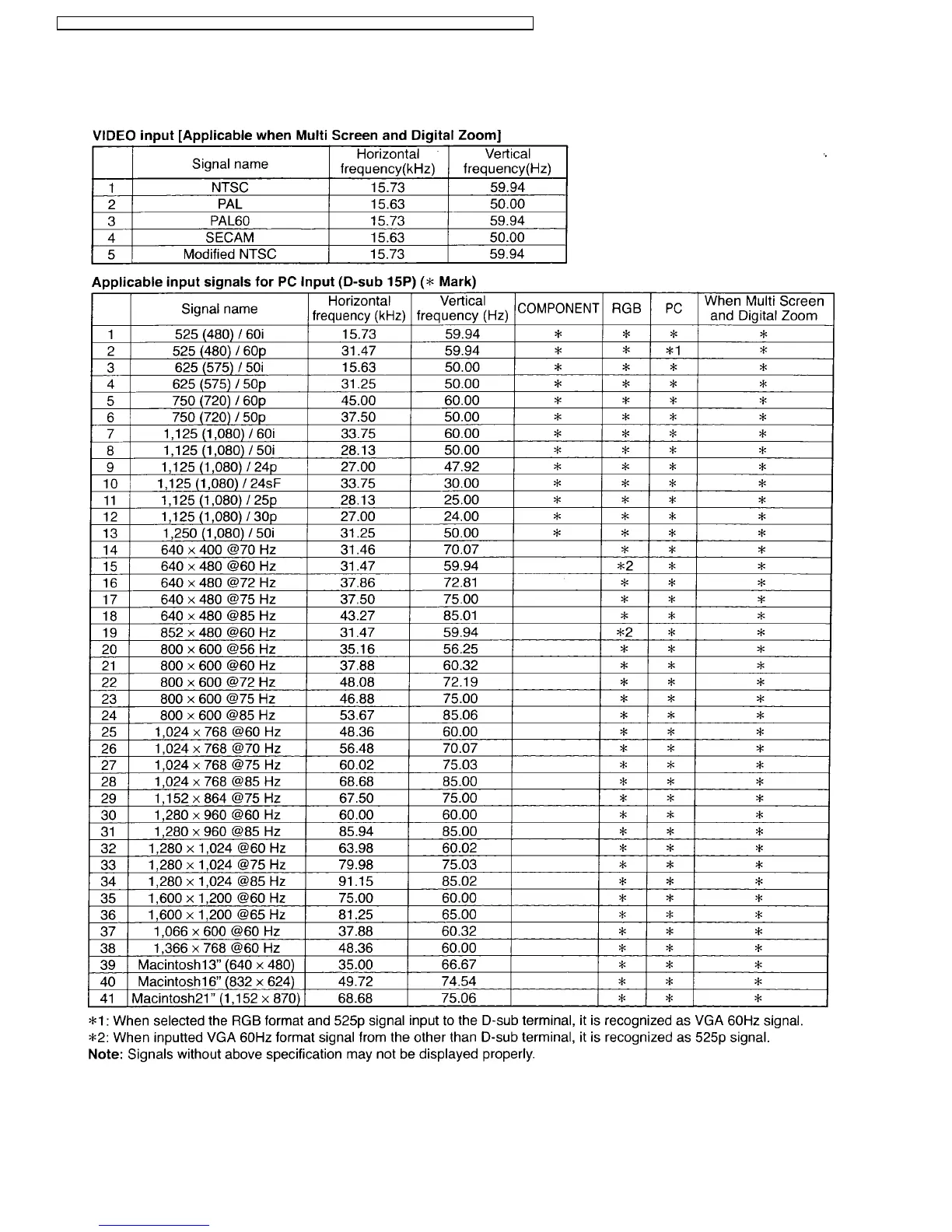 VIDEO input [Applicable when Multi Screen and Digital Zoom]

| | Signal name | Horizontal frequency(kHz) | Vertical frequency(Hz) |
|---|---|---|---|
| 1 | NTSC | 15.73 | 59.94 |
| 2 | PAL | 15.63 | 50.00 |
| 3 | PAL60 | 15.73 | 59.94 |
| 4 | SECAM | 15.63 | 50.00 |
| 5 | Modified NTSC | 15.73 | 59.94 |

Applicable input signals for PC Input (D-sub 15P) (∗ Mark)

| | Signal name | Horizontal frequency (kHz) | Vertical frequency (Hz) | COMPONENT | RGB | PC | When Multi Screen and Digital Zoom |
|---|---|---|---|---|---|---|---|
| 1 | 525 (480) / 60i | 15.73 | 59.94 | ∗ | ∗ | ∗ | ∗ |
| 2 | 525 (480) / 60p | 31.47 | 59.94 | ∗ | ∗ | ∗1 | ∗ |
| 3 | 625 (575) / 50i | 15.63 | 50.00 | ∗ | ∗ | ∗ | ∗ |
| 4 | 625 (575) / 50p | 31.25 | 50.00 | ∗ | ∗ | ∗ | ∗ |
| 5 | 750 (720) / 60p | 45.00 | 60.00 | ∗ | ∗ | ∗ | ∗ |
| 6 | 750 (720) / 50p | 37.50 | 50.00 | ∗ | ∗ | ∗ | ∗ |
| 7 | 1,125 (1,080) / 60i | 33.75 | 60.00 | ∗ | ∗ | ∗ | ∗ |
| 8 | 1,125 (1,080) / 50i | 28.13 | 50.00 | ∗ | ∗ | ∗ | ∗ |
| 9 | 1,125 (1,080) / 24p | 27.00 | 47.92 | ∗ | ∗ | ∗ | ∗ |
| 10 | 1,125 (1,080) / 24sF | 33.75 | 30.00 | ∗ | ∗ | ∗ | ∗ |
| 11 | 1,125 (1,080) / 25p | 28.13 | 25.00 | ∗ | ∗ | ∗ | ∗ |
| 12 | 1,125 (1,080) / 30p | 27.00 | 24.00 | ∗ | ∗ | ∗ | ∗ |
| 13 | 1,250 (1,080) / 50i | 31.25 | 50.00 | ∗ | ∗ | ∗ | ∗ |
| 14 | 640 × 400 @70 Hz | 31.46 | 70.07 | | ∗ | ∗ | ∗ |
| 15 | 640 × 480 @60 Hz | 31.47 | 59.94 | | ∗2 | ∗ | ∗ |
| 16 | 640 × 480 @72 Hz | 37.86 | 72.81 | | ∗ | ∗ | ∗ |
| 17 | 640 × 480 @75 Hz | 37.50 | 75.00 | | ∗ | ∗ | ∗ |
| 18 | 640 × 480 @85 Hz | 43.27 | 85.01 | | ∗ | ∗ | ∗ |
| 19 | 852 × 480 @60 Hz | 31.47 | 59.94 | | ∗2 | ∗ | ∗ |
| 20 | 800 × 600 @56 Hz | 35.16 | 56.25 | | ∗ | ∗ | ∗ |
| 21 | 800 × 600 @60 Hz | 37.88 | 60.32 | | ∗ | ∗ | ∗ |
| 22 | 800 × 600 @72 Hz | 48.08 | 72.19 | | ∗ | ∗ | ∗ |
| 23 | 800 × 600 @75 Hz | 46.88 | 75.00 | | ∗ | ∗ | ∗ |
| 24 | 800 × 600 @85 Hz | 53.67 | 85.06 | | ∗ | ∗ | ∗ |
| 25 | 1,024 × 768 @60 Hz | 48.36 | 60.00 | | ∗ | ∗ | ∗ |
| 26 | 1,024 × 768 @70 Hz | 56.48 | 70.07 | | ∗ | ∗ | ∗ |
| 27 | 1,024 × 768 @75 Hz | 60.02 | 75.03 | | ∗ | ∗ | ∗ |
| 28 | 1,024 × 768 @85 Hz | 68.68 | 85.00 | | ∗ | ∗ | ∗ |
| 29 | 1,152 × 864 @75 Hz | 67.50 | 75.00 | | ∗ | ∗ | ∗ |
| 30 | 1,280 × 960 @60 Hz | 60.00 | 60.00 | | ∗ | ∗ | ∗ |
| 31 | 1,280 × 960 @85 Hz | 85.94 | 85.00 | | ∗ | ∗ | ∗ |
| 32 | 1,280 × 1,024 @60 Hz | 63.98 | 60.02 | | ∗ | ∗ | ∗ |
| 33 | 1,280 × 1,024 @75 Hz | 79.98 | 75.03 | | ∗ | ∗ | ∗ |
| 34 | 1,280 × 1,024 @85 Hz | 91.15 | 85.02 | | ∗ | ∗ | ∗ |
| 35 | 1,600 × 1,200 @60 Hz | 75.00 | 60.00 | | ∗ | ∗ | ∗ |
| 36 | 1,600 × 1,200 @65 Hz | 81.25 | 65.00 | | ∗ | ∗ | ∗ |
| 37 | 1,066 × 600 @60 Hz | 37.88 | 60.32 | | ∗ | ∗ | ∗ |
| 38 | 1,366 × 768 @60 Hz | 48.36 | 60.00 | | ∗ | ∗ | ∗ |
| 39 | Macintosh13" (640 × 480) | 35.00 | 66.67 | | ∗ | ∗ | ∗ |
| 40 | Macintosh16" (832 × 624) | 49.72 | 74.54 | | ∗ | ∗ | ∗ |
| 41 | Macintosh21" (1,152 × 870) | 68.68 | 75.06 | | ∗ | ∗ | ∗ |

∗1: When selected the RGB format and 525p signal input to the D-sub terminal, it is recognized as VGA 60Hz signal.
∗2: When inputted VGA 60Hz format signal from the other than D-sub terminal, it is recognized as 525p signal.
Note: Signals without above specification may not be displayed properly.